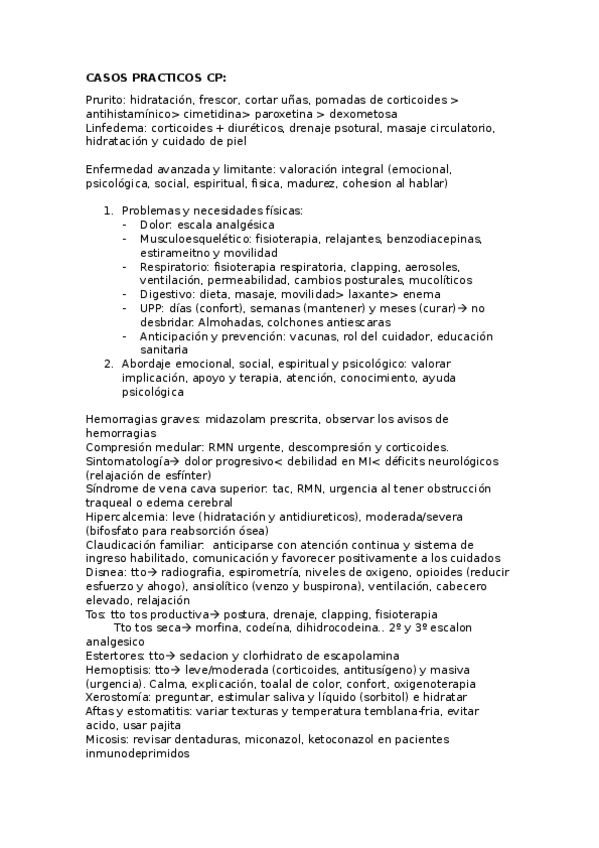 CASOS PRACTICOS CP:

Prurito: hidratación, frescor, cortar uñas, pomadas de corticoides > antihistamínico> cimetidina> paroxetina > dexometosa
Linfedema: corticoides + diuréticos, drenaje psotural, masaje circulatorio, hidratación y cuidado de piel

Enfermedad avanzada y limitante: valoración integral (emocional, psicológica, social, espiritual, fisica, madurez, cohesion al hablar)

1. Problemas y necesidades físicas:
- Dolor: escala analgésica
- Musculoesquelético: fisioterapia, relajantes, benzodiacepinas, estirameitno y movilidad
- Respiratorio: fisioterapia respiratoria, clapping, aerosoles, ventilación, permeabilidad, cambios posturales, mucolíticos
- Digestivo: dieta, masaje, movilidad> laxante> enema
- UPP: días (confort), semanas (mantener) y meses (curar)→ no desbridar. Almohadas, colchones antiescaras
- Anticipación y prevención: vacunas, rol del cuidador, educación sanitaria
2. Abordaje emocional, social, espiritual y psicológico: valorar implicación, apoyo y terapia, atención, conocimiento, ayuda psicológica

Hemorragias graves: midazolam prescrita, observar los avisos de hemorragias
Compresión medular: RMN urgente, descompresión y corticoides.
Sintomatología→ dolor progresivo< debilidad en MI< déficits neurológicos (relajación de esfínter)
Síndrome de vena cava superior: tac, RMN, urgencia al tener obstrucción traqueal o edema cerebral
Hipercalcemia: leve (hidratación y antidiureticos), moderada/severa (bifosfato para reabsorción ósea)
Claudicación familiar: anticiparse con atención continua y sistema de ingreso habilitado, comunicación y favorecer positivamente a los cuidados
Disnea: tto→ radiografia, espirometría, niveles de oxigeno, opioides (reducir esfuerzo y ahogo), ansiolítico (venzo y buspirona), ventilación, cabecero elevado, relajación
Tos: tto tos productiva→ postura, drenaje, clapping, fisioterapia
Tto tos seca→ morfina, codeína, dihidrocodeina.. 2º y 3º escalon analgesico
Estertores: tto→ sedacion y clorhidrato de escapolamina
Hemoptisis: tto→ leve/moderada (corticoides, antitusígeno) y masiva (urgencia). Calma, explicación, toalal de color, confort, oxigenoterapia
Xerostomía: preguntar, estimular saliva y líquido (sorbitol) e hidratar
Aftas y estomatitis: variar texturas y temperatura temblana-fria, evitar acido, usar pajita
Micosis: revisar dentaduras, miconazol, ketoconazol en pacientes inmunodeprimidos